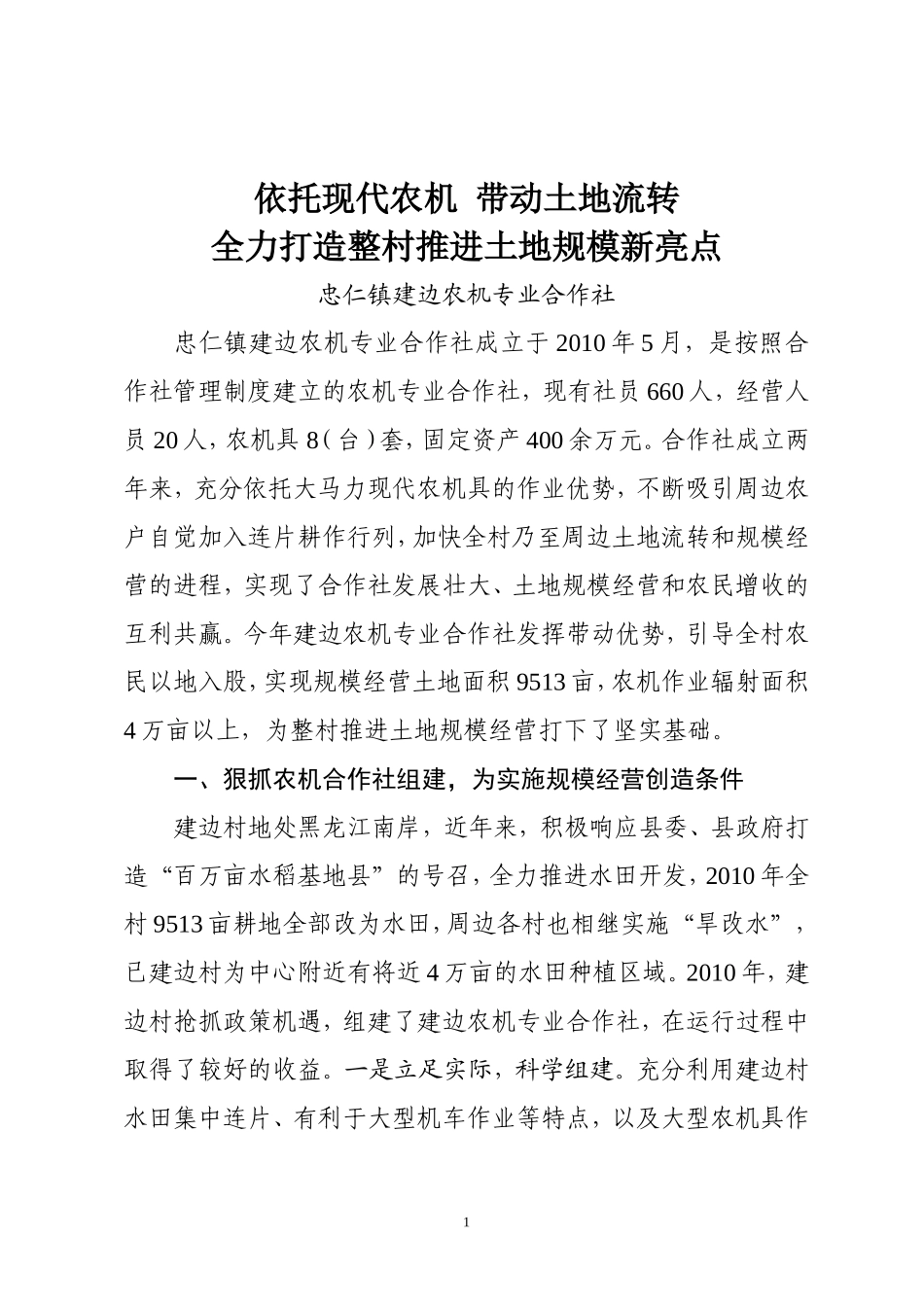 依托现代农机 带动土地流转
全力打造整村推进土地规模新亮点

忠仁镇建边农机专业合作社

忠仁镇建边农机专业合作社成立于2010年5月，是按照合作社管理制度建立的农机专业合作社，现有社员660人，经营人员20人，农机具8（台）套，固定资产400余万元。合作社成立两年来，充分依托大马力现代农机具的作业优势，不断吸引周边农户自觉加入连片耕作行列，加快全村乃至周边土地流转和规模经营的进程，实现了合作社发展壮大、土地规模经营和农民增收的互利共赢。今年建边农机专业合作社发挥带动优势，引导全村农民以地入股，实现规模经营土地面积9513亩，农机作业辐射面积4万亩以上，为整村推进土地规模经营打下了坚实基础。

一、狠抓农机合作社组建，为实施规模经营创造条件

建边村地处黑龙江南岸，近年来，积极响应县委、县政府打造“百万亩水稻基地县”的号召，全力推进水田开发，2010年全村9513亩耕地全部改为水田，周边各村也相继实施“旱改水”，已建边村为中心附近有将近4万亩的水田种植区域。2010年，建边村抢抓政策机遇，组建了建边农机专业合作社，在运行过程中取得了较好的收益。一是立足实际，科学组建。充分利用建边村水田集中连片、有利于大型机车作业等特点，以及大型农机具作

1